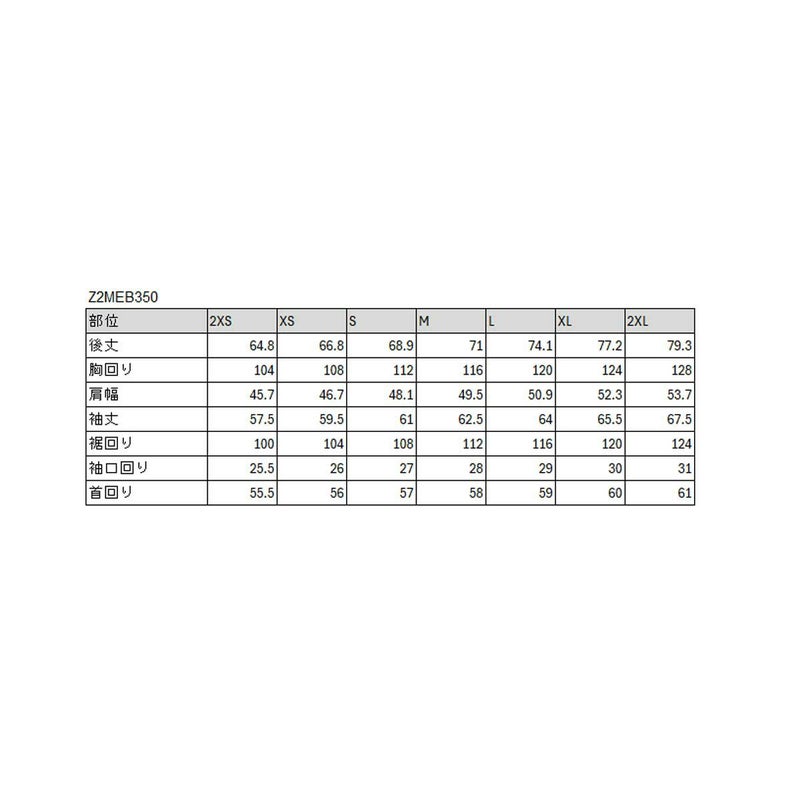 Z2MEB350

| 部位 | 2XS | XS | S | M | L | XL | 2XL |
|---|---|---|---|---|---|---|---|
| 後丈 | 64.8 | 66.8 | 68.9 | 71 | 74.1 | 77.2 | 79.3 |
| 胸回り | 104 | 108 | 112 | 116 | 120 | 124 | 128 |
| 肩幅 | 45.7 | 46.7 | 48.1 | 49.5 | 50.9 | 52.3 | 53.7 |
| 袖丈 | 57.5 | 59.5 | 61 | 62.5 | 64 | 65.5 | 67.5 |
| 裾回り | 100 | 104 | 108 | 112 | 116 | 120 | 124 |
| 袖口回り | 25.5 | 26 | 27 | 28 | 29 | 30 | 31 |
| 首回り | 55.5 | 56 | 57 | 58 | 59 | 60 | 61 |